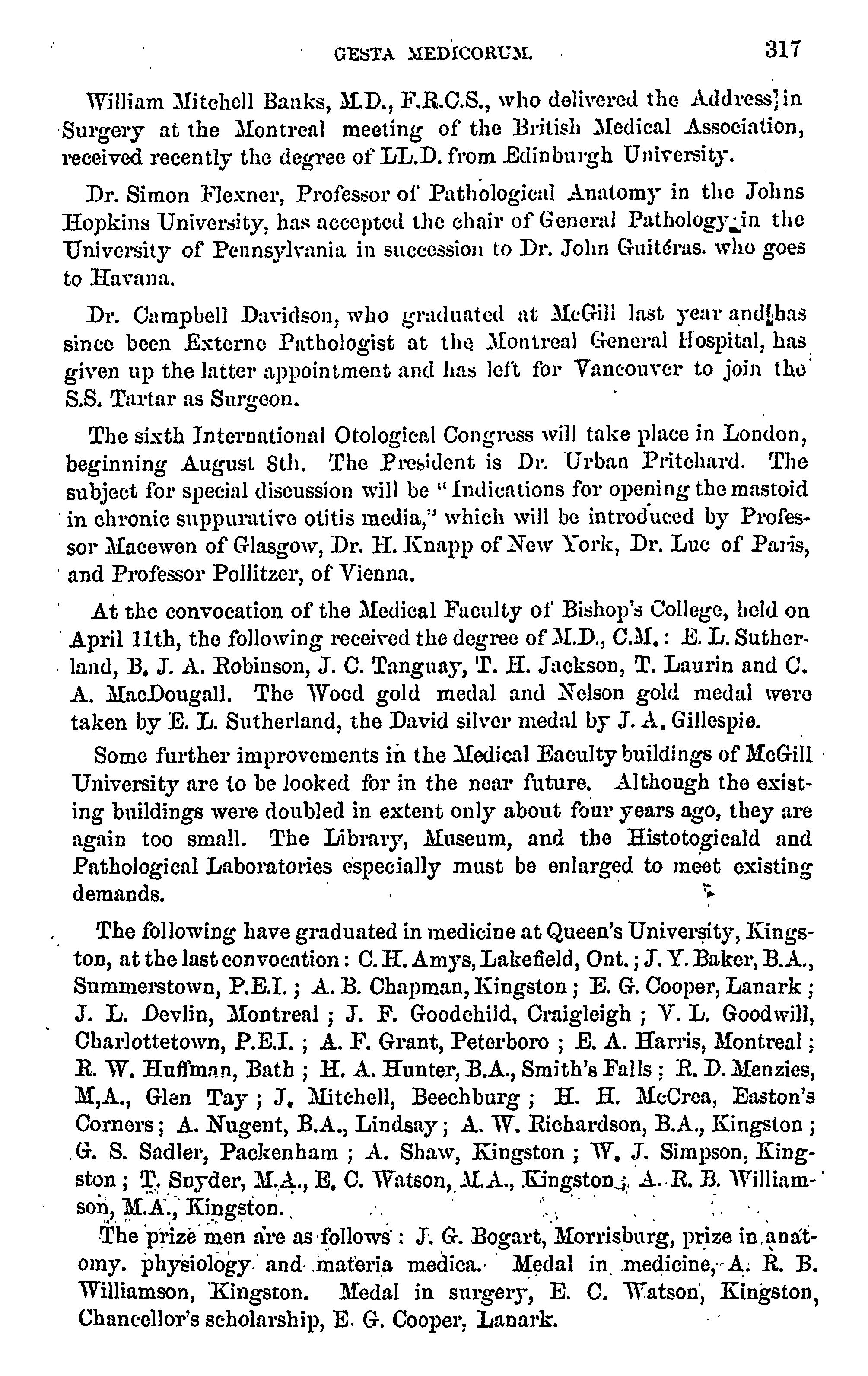 GESTA MEDICORUM. 317

William Mitchell Banks, M.D., F.R.C.S., who delivered the Address in Surgery at the Montreal meeting of the British Medical Association, received recently the degree of LL.D. from Edinburgh University.

Dr. Simon Flexner, Professor of Pathological Anatomy in the Johns Hopkins University, has accepted the chair of General Pathology in the University of Pennsylvania in succession to Dr. John Guitéras. who goes to Havana.

Dr. Campbell Davidson, who graduated at McGill last year and has since been Externe Pathologist at the Montreal General Hospital, has given up the latter appointment and has left for Vancouver to join the S.S. Tartar as Surgeon.

The sixth International Otological Congress will take place in London, beginning August 8th. The President is Dr. Urban Pritchard. The subject for special discussion will be "Indications for opening the mastoid in chronic suppurative otitis media," which will be introduced by Professor Macewen of Glasgow, Dr. H. Knapp of New York, Dr. Luc of Paris, and Professor Pollitzer, of Vienna.

At the convocation of the Medical Faculty of Bishop's College, held on April 11th, the following received the degree of M.D., C.M.: E. L. Sutherland, B. J. A. Robinson, J. C. Tanguay, T. H. Jackson, T. Laurin and C. A. MacDougall. The Wood gold medal and Nelson gold medal were taken by E. L. Sutherland, the David silver medal by J. A. Gillespie.

Some further improvements in the Medical Eaculty buildings of McGill University are to be looked for in the near future. Although the existing buildings were doubled in extent only about four years ago, they are again too small. The Library, Museum, and the Histotogicald and Pathological Laboratories especially must be enlarged to meet existing demands.

The following have graduated in medicine at Queen's University, Kingston, at the last convocation: C. H. Amys, Lakefield, Ont.; J. Y. Baker, B.A., Summerstown, P.E.I.; A. B. Chapman, Kingston; E. G. Cooper, Lanark; J. L. Devlin, Montreal; J. F. Goodchild, Craigleigh; V. L. Goodwill, Charlottetown, P.E.I.; A. F. Grant, Peterboro; E. A. Harris, Montreal; R. W. Huffman, Bath; H. A. Hunter, B.A., Smith's Falls; R. D. Menzies, M,A., Glen Tay; J. Mitchell, Beechburg; H. H. McCrea, Easton's Corners; A. Nugent, B.A., Lindsay; A. W. Richardson, B.A., Kingston; G. S. Sadler, Packenham; A. Shaw, Kingston; W. J. Simpson, Kingston; T. Snyder, M.A., E. C. Watson, M.A., Kingston; A. R. B. Williamson, M.A., Kingston.

The prize men are as follows: J. G. Bogart, Morrisburg, prize in anatomy. physiology and materia medica. Medal in medicine, A. R. B. Williamson, Kingston. Medal in surgery, E. C. Watson, Kingston, Chancellor's scholarship, E. G. Cooper, Lanark.